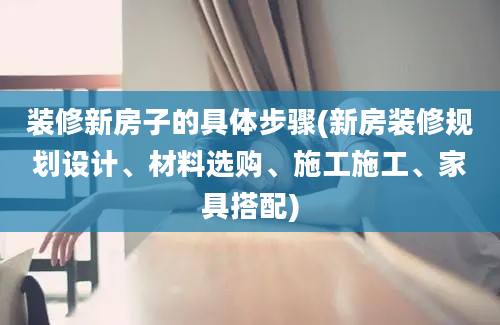 装修新房子的具体步骤(新房装修规划设计、材料选购、施工施工、家具搭配)